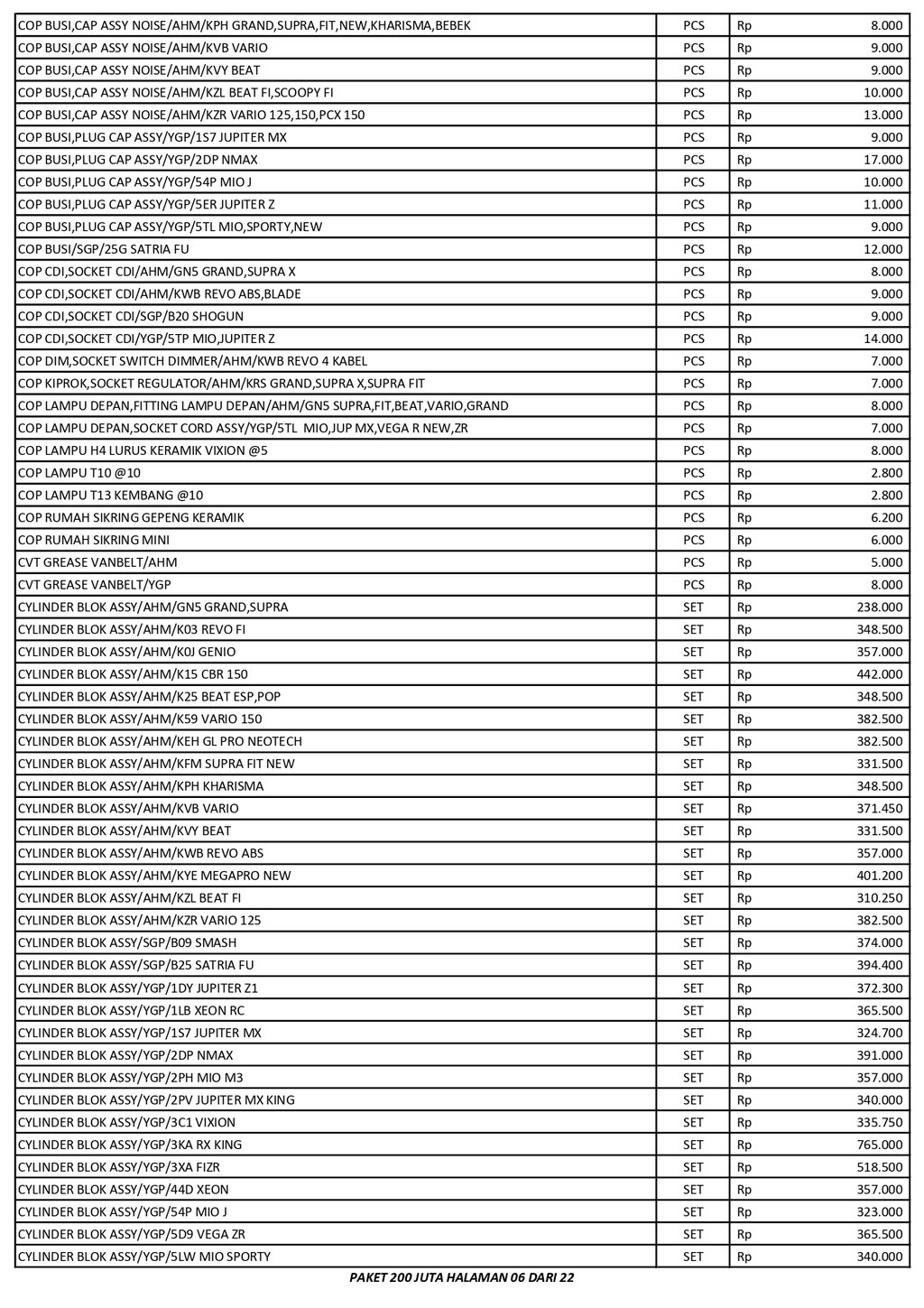 | | | | |
|---|---|---|---|
| COP BUSI,CAP ASSY NOISE/AHM/KPH GRAND,SUPRA,FIT,NEW,KHARISMA,BEBEK | PCS | Rp | 8.000 |
| COP BUSI,CAP ASSY NOISE/AHM/KVB VARIO | PCS | Rp | 9.000 |
| COP BUSI,CAP ASSY NOISE/AHM/KVY BEAT | PCS | Rp | 9.000 |
| COP BUSI,CAP ASSY NOISE/AHM/KZL BEAT FI,SCOOPY FI | PCS | Rp | 10.000 |
| COP BUSI,CAP ASSY NOISE/AHM/KZR VARIO 125,150,PCX 150 | PCS | Rp | 13.000 |
| COP BUSI,PLUG CAP ASSY/YGP/1S7 JUPITER MX | PCS | Rp | 9.000 |
| COP BUSI,PLUG CAP ASSY/YGP/2DP NMAX | PCS | Rp | 17.000 |
| COP BUSI,PLUG CAP ASSY/YGP/54P MIO J | PCS | Rp | 10.000 |
| COP BUSI,PLUG CAP ASSY/YGP/5ER JUPITER Z | PCS | Rp | 11.000 |
| COP BUSI,PLUG CAP ASSY/YGP/5TL MIO,SPORTY,NEW | PCS | Rp | 9.000 |
| COP BUSI/SGP/25G SATRIA FU | PCS | Rp | 12.000 |
| COP CDI,SOCKET CDI/AHM/GN5 GRAND,SUPRA X | PCS | Rp | 8.000 |
| COP CDI,SOCKET CDI/AHM/KWB REVO ABS,BLADE | PCS | Rp | 9.000 |
| COP CDI,SOCKET CDI/SGP/B20 SHOGUN | PCS | Rp | 9.000 |
| COP CDI,SOCKET CDI/YGP/5TP MIO,JUPITER Z | PCS | Rp | 14.000 |
| COP DIM,SOCKET SWITCH DIMMER/AHM/KWB REVO 4 KABEL | PCS | Rp | 7.000 |
| COP KIPROK,SOCKET REGULATOR/AHM/KRS GRAND,SUPRA X,SUPRA FIT | PCS | Rp | 7.000 |
| COP LAMPU DEPAN,FITTING LAMPU DEPAN/AHM/GN5 SUPRA,FIT,BEAT,VARIO,GRAND | PCS | Rp | 8.000 |
| COP LAMPU DEPAN,SOCKET CORD ASSY/YGP/5TL MIO,JUP MX,VEGA R NEW,ZR | PCS | Rp | 7.000 |
| COP LAMPU H4 LURUS KERAMIK VIXION @5 | PCS | Rp | 8.000 |
| COP LAMPU T10 @10 | PCS | Rp | 2.800 |
| COP LAMPU T13 KEMBANG @10 | PCS | Rp | 2.800 |
| COP RUMAH SIKRING GEPENG KERAMIK | PCS | Rp | 6.200 |
| COP RUMAH SIKRING MINI | PCS | Rp | 6.000 |
| CVT GREASE VANBELT/AHM | PCS | Rp | 5.000 |
| CVT GREASE VANBELT/YGP | PCS | Rp | 8.000 |
| CYLINDER BLOK ASSY/AHM/GN5 GRAND,SUPRA | SET | Rp | 238.000 |
| CYLINDER BLOK ASSY/AHM/K03 REVO FI | SET | Rp | 348.500 |
| CYLINDER BLOK ASSY/AHM/K0J GENIO | SET | Rp | 357.000 |
| CYLINDER BLOK ASSY/AHM/K15 CBR 150 | SET | Rp | 442.000 |
| CYLINDER BLOK ASSY/AHM/K25 BEAT ESP,POP | SET | Rp | 348.500 |
| CYLINDER BLOK ASSY/AHM/K59 VARIO 150 | SET | Rp | 382.500 |
| CYLINDER BLOK ASSY/AHM/KEH GL PRO NEOTECH | SET | Rp | 382.500 |
| CYLINDER BLOK ASSY/AHM/KFM SUPRA FIT NEW | SET | Rp | 331.500 |
| CYLINDER BLOK ASSY/AHM/KPH KHARISMA | SET | Rp | 348.500 |
| CYLINDER BLOK ASSY/AHM/KVB VARIO | SET | Rp | 371.450 |
| CYLINDER BLOK ASSY/AHM/KVY BEAT | SET | Rp | 331.500 |
| CYLINDER BLOK ASSY/AHM/KWB REVO ABS | SET | Rp | 357.000 |
| CYLINDER BLOK ASSY/AHM/KYE MEGAPRO NEW | SET | Rp | 401.200 |
| CYLINDER BLOK ASSY/AHM/KZL BEAT FI | SET | Rp | 310.250 |
| CYLINDER BLOK ASSY/AHM/KZR VARIO 125 | SET | Rp | 382.500 |
| CYLINDER BLOK ASSY/SGP/B09 SMASH | SET | Rp | 374.000 |
| CYLINDER BLOK ASSY/SGP/B25 SATRIA FU | SET | Rp | 394.400 |
| CYLINDER BLOK ASSY/YGP/1DY JUPITER Z1 | SET | Rp | 372.300 |
| CYLINDER BLOK ASSY/YGP/1LB XEON RC | SET | Rp | 365.500 |
| CYLINDER BLOK ASSY/YGP/1S7 JUPITER MX | SET | Rp | 324.700 |
| CYLINDER BLOK ASSY/YGP/2DP NMAX | SET | Rp | 391.000 |
| CYLINDER BLOK ASSY/YGP/2PH MIO M3 | SET | Rp | 357.000 |
| CYLINDER BLOK ASSY/YGP/2PV JUPITER MX KING | SET | Rp | 340.000 |
| CYLINDER BLOK ASSY/YGP/3C1 VIXION | SET | Rp | 335.750 |
| CYLINDER BLOK ASSY/YGP/3KA RX KING | SET | Rp | 765.000 |
| CYLINDER BLOK ASSY/YGP/3XA FIZR | SET | Rp | 518.500 |
| CYLINDER BLOK ASSY/YGP/44D XEON | SET | Rp | 357.000 |
| CYLINDER BLOK ASSY/YGP/54P MIO J | SET | Rp | 323.000 |
| CYLINDER BLOK ASSY/YGP/5D9 VEGA ZR | SET | Rp | 365.500 |
| CYLINDER BLOK ASSY/YGP/5LW MIO SPORTY | SET | Rp | 340.000 |

PAKET 200 JUTA HALAMAN 06 DARI 22